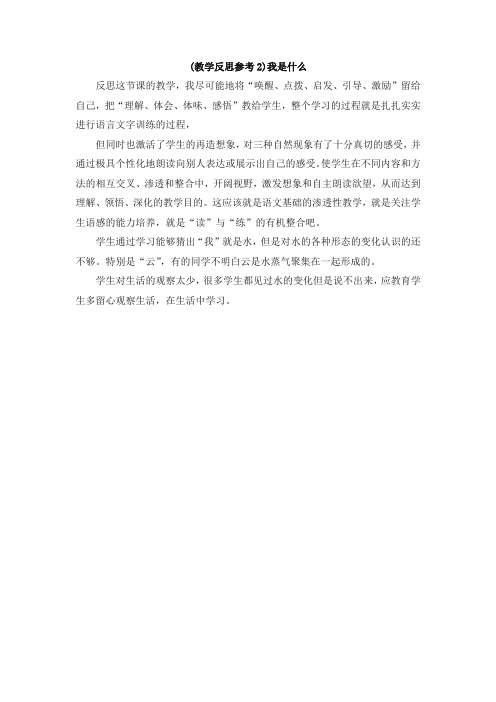 (教学反思参考 2)我是什么

反思这节课的教学，我尽可能地将“唤醒、点拨、启发、引导、激励”留给自己，把“理解、体会、体味、感悟”教给学生，整个学习的过程就是扎扎实实进行语言文字训练的过程，

但同时也激活了学生的再造想象，对三种自然现象有了十分真切的感受，并通过极具个性化地朗读向别人表达或展示出自己的感受。使学生在不同内容和方法的相互交叉、渗透和整合中，开阔视野，激发想象和自主朗读欲望，从而达到理解、领悟、深化的教学目的。这应该就是语文基础的渗透性教学，就是关注学生语感的能力培养，就是“读”与“练”的有机整合吧。

学生通过学习能够猜出“我”就是水，但是对水的各种形态的变化认识的还不够。特别是“云”，有的同学不明白云是水蒸气聚集在一起形成的。

学生对生活的观察太少，很多学生都见过水的变化但是说不出来，应教育学生多留心观察生活，在生活中学习。